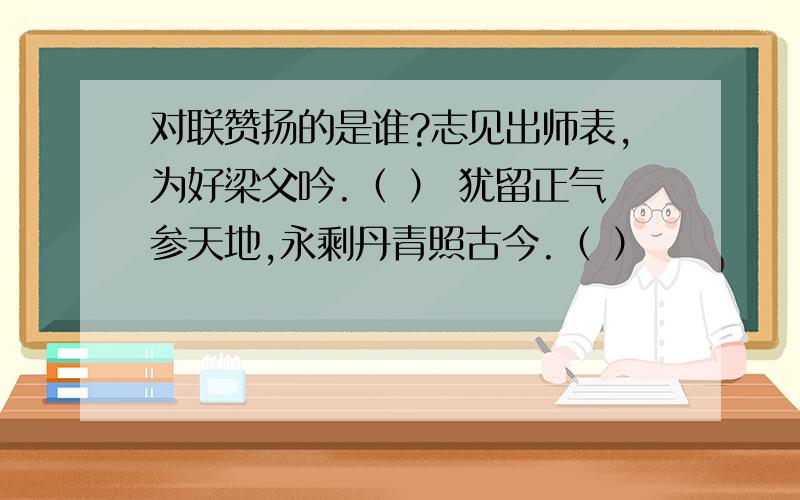 对联赞扬的是谁?志见出师表,为好梁父吟.（ ） 犹留正气参天地,永剩丹青照古今.（ ）